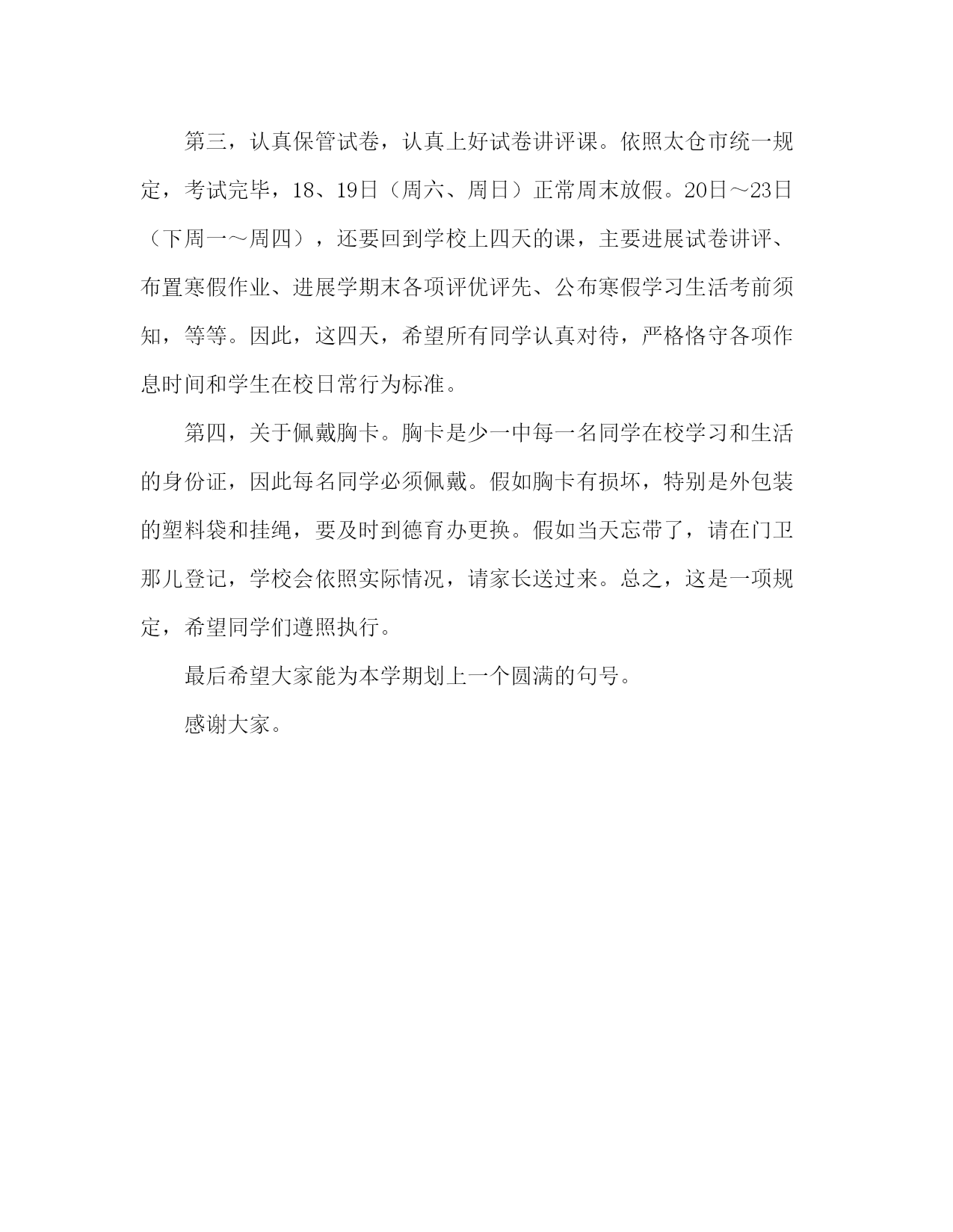 第三，认真保管试卷，认真上好试卷讲评课。依照太仓市统一规定，考试完毕，18、19日（周六、周日）正常周末放假。20日～23日（下周一～周四），还要回到学校上四天的课，主要进展试卷讲评、布置寒假作业、进展学期末各项评优评先、公布寒假学习生活考前须知，等等。因此，这四天，希望所有同学认真对待，严格恪守各项作息时间和学生在校日常行为标准。

第四，关于佩戴胸卡。胸卡是少一中每一名同学在校学习和生活的身份证，因此每名同学必须佩戴。假如胸卡有损坏，特别是外包装的塑料袋和挂绳，要及时到德育办更换。假如当天忘带了，请在门卫那儿登记，学校会依照实际情况，请家长送过来。总之，这是一项规定，希望同学们遵照执行。

最后希望大家能为本学期划上一个圆满的句号。

感谢大家。